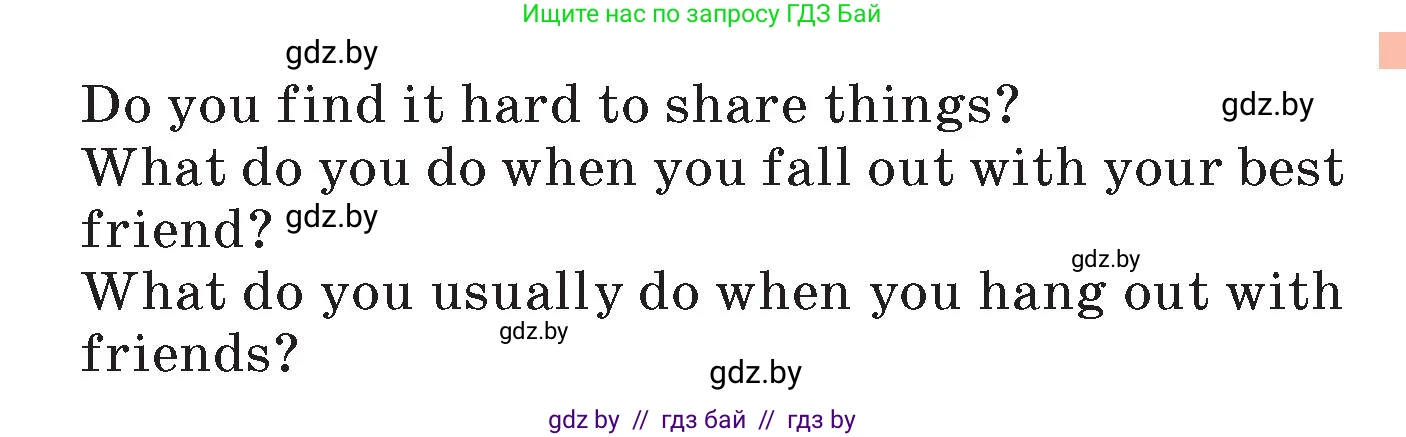 Ищите нас по запросу ГДЗ Бай

gdz.by

Do you find it hard to share things?

gdz.by

What do you do when you fall out with your best friend?

gdz.by

gdz.by

What do you usually do when you hang out with friends?

gdz.by

gdz.by

gdz by // гдз бай // гдз by